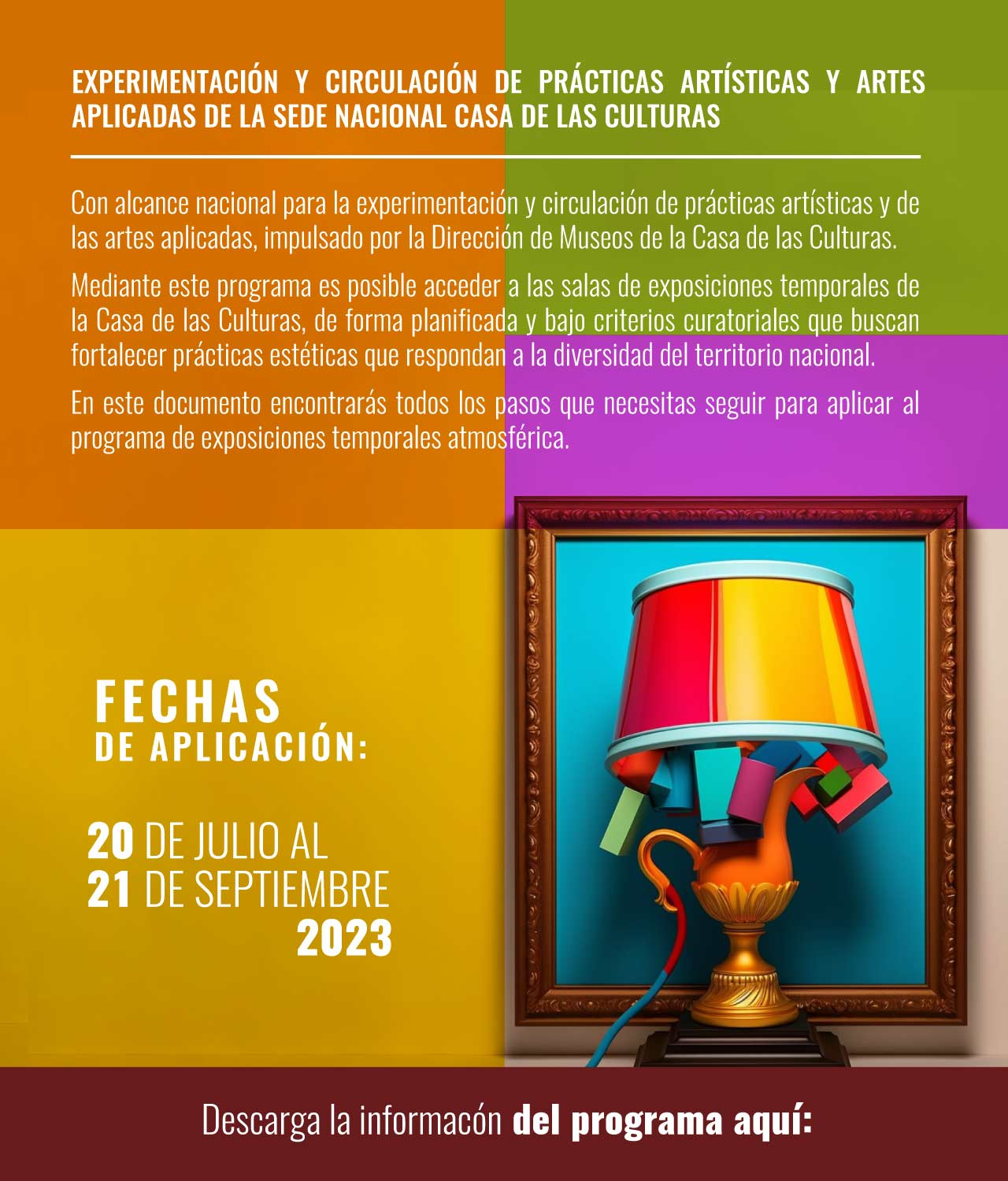 EXPERIMENTACIÓN Y CIRCULACIÓN DE PRÁCTICAS ARTÍSTICAS Y ARTES APLICADAS DE LA SEDE NACIONAL CASA DE LAS CULTURAS

Con alcance nacional para la experimentación y circulación de prácticas artísticas y de las artes aplicadas, impulsado por la Dirección de Museos de la Casa de las Culturas.

Mediante este programa es posible acceder a las salas de exposiciones temporales de la Casa de las Culturas, de forma planificada y bajo criterios curatoriales que buscan fortalecer prácticas estéticas que respondan a la diversidad del territorio nacional.

En este documento encontrarás todos los pasos que necesitas seguir para aplicar al programa de exposiciones temporales atmosférica.

FECHAS
DE APLICACIÓN:

20 DE JULIO AL
21 DE SEPTIEMBRE
2023

Descarga la informacón del programa aquí: